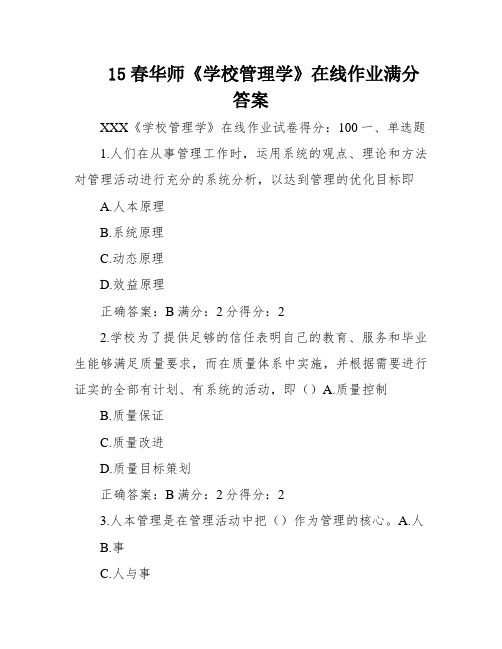 15 春华师《学校管理学》在线作业满分答案

XXX《学校管理学》在线作业试卷得分：100 一、单选题

1.人们在从事管理工作时，运用系统的观点、理论和方法对管理活动进行充分的系统分析，以达到管理的优化目标即

A.人本原理

B.系统原理

C.动态原理

D.效益原理

正确答案：B 满分：2 分得分：2

2.学校为了提供足够的信任表明自己的教育、服务和毕业生能够满足质量要求，而在质量体系中实施，并根据需要进行证实的全部有计划、有系统的活动，即（）A.质量控制

B.质量保证

C.质量改进

D.质量目标策划

正确答案：B 满分：2 分得分：2

3.人本管理是在管理活动中把（）作为管理的核心。A.人

B.事

C.人与事